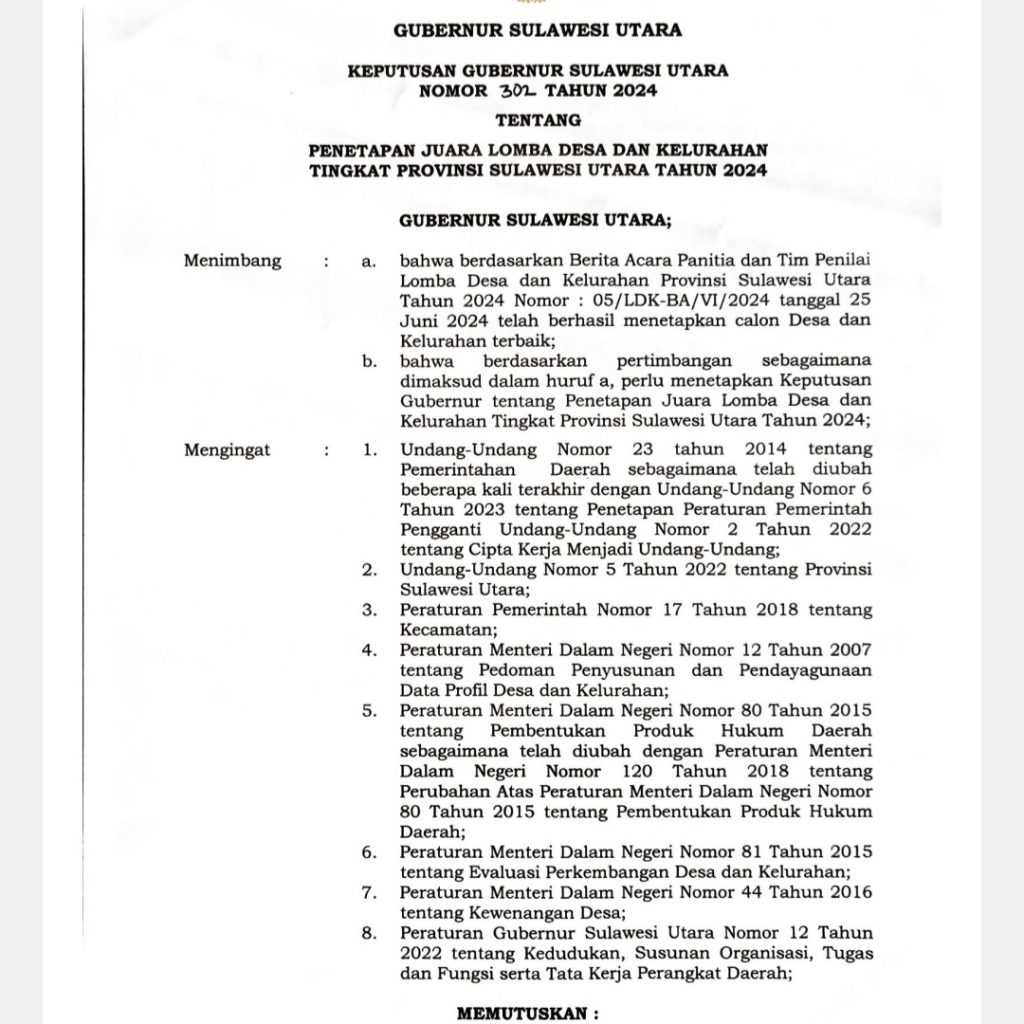 GUBERNUR SULAWESI UTARA

KEPUTUSAN GUBERNUR SULAWESI UTARA
NOMOR 302 TAHUN 2024

TENTANG

PENETAPAN JUARA LOMBA DESA DAN KELURAHAN
TINGKAT PROVINSI SULAWESI UTARA TAHUN 2024

GUBERNUR SULAWESI UTARA;

Menimbang : a. bahwa berdasarkan Berita Acara Panitia dan Tim Penilai Lomba Desa dan Kelurahan Provinsi Sulawesi Utara Tahun 2024 Nomor : 05/LDK-BA/VI/2024 tanggal 25 Juni 2024 telah berhasil menetapkan calon Desa dan Kelurahan terbaik;

b. bahwa berdasarkan pertimbangan sebagaimana dimaksud dalam huruf a, perlu menetapkan Keputusan Gubernur tentang Penetapan Juara Lomba Desa dan Kelurahan Tingkat Provinsi Sulawesi Utara Tahun 2024;

Mengingat : 1. Undang-Undang Nomor 23 tahun 2014 tentang Pemerintahan Daerah sebagaimana telah diubah beberapa kali terakhir dengan Undang-Undang Nomor 6 Tahun 2023 tentang Penetapan Peraturan Pemerintah Pengganti Undang-Undang Nomor 2 Tahun 2022 tentang Cipta Kerja Menjadi Undang-Undang;

2. Undang-Undang Nomor 5 Tahun 2022 tentang Provinsi Sulawesi Utara;

3. Peraturan Pemerintah Nomor 17 Tahun 2018 tentang Kecamatan;

4. Peraturan Menteri Dalam Negeri Nomor 12 Tahun 2007 tentang Pedoman Penyusunan dan Pendayagunaan Data Profil Desa dan Kelurahan;

5. Peraturan Menteri Dalam Negeri Nomor 80 Tahun 2015 tentang Pembentukan Produk Hukum Daerah sebagaimana telah diubah dengan Peraturan Menteri Dalam Negeri Nomor 120 Tahun 2018 tentang Perubahan Atas Peraturan Menteri Dalam Negeri Nomor 80 Tahun 2015 tentang Pembentukan Produk Hukum Daerah;

6. Peraturan Menteri Dalam Negeri Nomor 81 Tahun 2015 tentang Evaluasi Perkembangan Desa dan Kelurahan;

7. Peraturan Menteri Dalam Negeri Nomor 44 Tahun 2016 tentang Kewenangan Desa;

8. Peraturan Gubernur Sulawesi Utara Nomor 12 Tahun 2022 tentang Kedudukan, Susunan Organisasi, Tugas dan Fungsi serta Tata Kerja Perangkat Daerah;

MEMUTUSKAN :